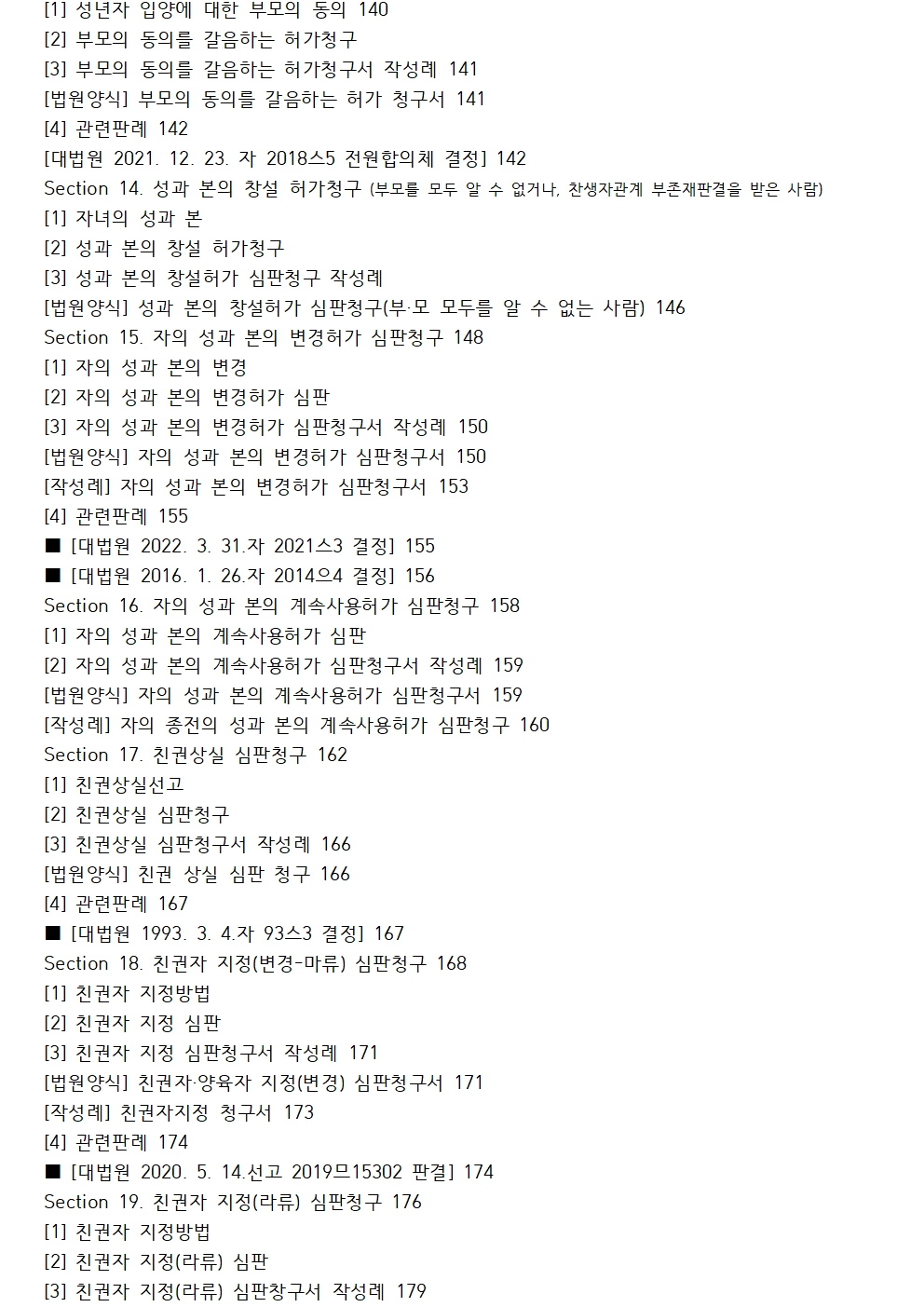 [1] 성년자 입양에 대한 부모의 동의 140
[2] 부모의 동의를 갈음하는 허가청구
[3] 부모의 동의를 갈음하는 허가청구서 작성례 141
[법원양식] 부모의 동의를 갈음하는 허가 청구서 141
[4] 관련판례 142
[대법원 2021. 12. 23. 자 2018스5 전원합의체 결정] 142
Section 14. 성과 본의 창설 허가청구 (부모를 모두 알 수 없거나, 찬생자관계 부존재판결을 받은 사람)
[1] 자녀의 성과 본
[2] 성과 본의 창설 허가청구
[3] 성과 본의 창설허가 심판청구 작성례
[법원양식] 성과 본의 창설허가 심판청구(부·모 모두를 알 수 없는 사람) 146
Section 15. 자의 성과 본의 변경허가 심판청구 148
[1] 자의 성과 본의 변경
[2] 자의 성과 본의 변경허가 심판
[3] 자의 성과 본의 변경허가 심판청구서 작성례 150
[법원양식] 자의 성과 본의 변경허가 심판청구서 150
[작성례] 자의 성과 본의 변경허가 심판청구서 153
[4] 관련판례 155
■ [대법원 2022. 3. 31.자 2021스3 결정] 155
■ [대법원 2016. 1. 26.자 2014으4 결정] 156
Section 16. 자의 성과 본의 계속사용허가 심판청구 158
[1] 자의 성과 본의 계속사용허가 심판
[2] 자의 성과 본의 계속사용허가 심판청구서 작성례 159
[법원양식] 자의 성과 본의 계속사용허가 심판청구서 159
[작성례] 자의 종전의 성과 본의 계속사용허가 심판청구 160
Section 17. 친권상실 심판청구 162
[1] 친권상실선고
[2] 친권상실 심판청구
[3] 친권상실 심판청구서 작성례 166
[법원양식] 친권 상실 심판 청구 166
[4] 관련판례 167
■ [대법원 1993. 3. 4.자 93스3 결정] 167
Section 18. 친권자 지정(변경-마류) 심판청구 168
[1] 친권자 지정방법
[2] 친권자 지정 심판
[3] 친권자 지정 심판청구서 작성례 171
[법원양식] 친권자·양육자 지정(변경) 심판청구서 171
[작성례] 친권자지정 청구서 173
[4] 관련판례 174
■ [대법원 2020. 5. 14.선고 2019므15302 판결] 174
Section 19. 친권자 지정(라류) 심판청구 176
[1] 친권자 지정방법
[2] 친권자 지정(라류) 심판
[3] 친권자 지정(라류) 심판창구서 작성례 179